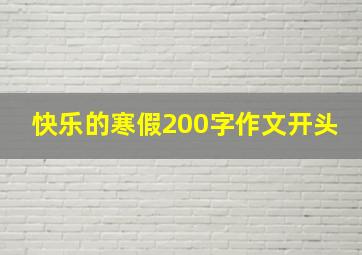 快乐的寒假200字作文开头